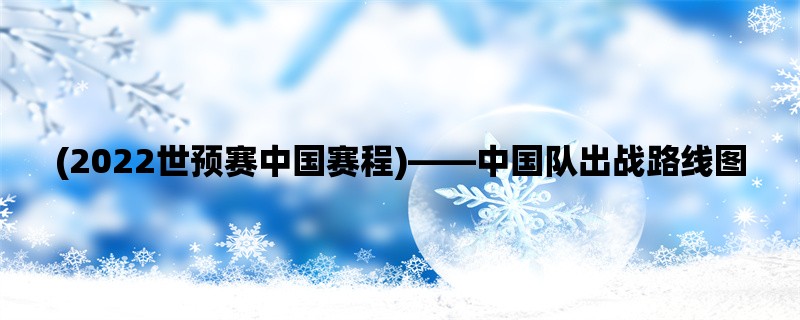 (2022世预赛中国赛程)——中国队出战路线图